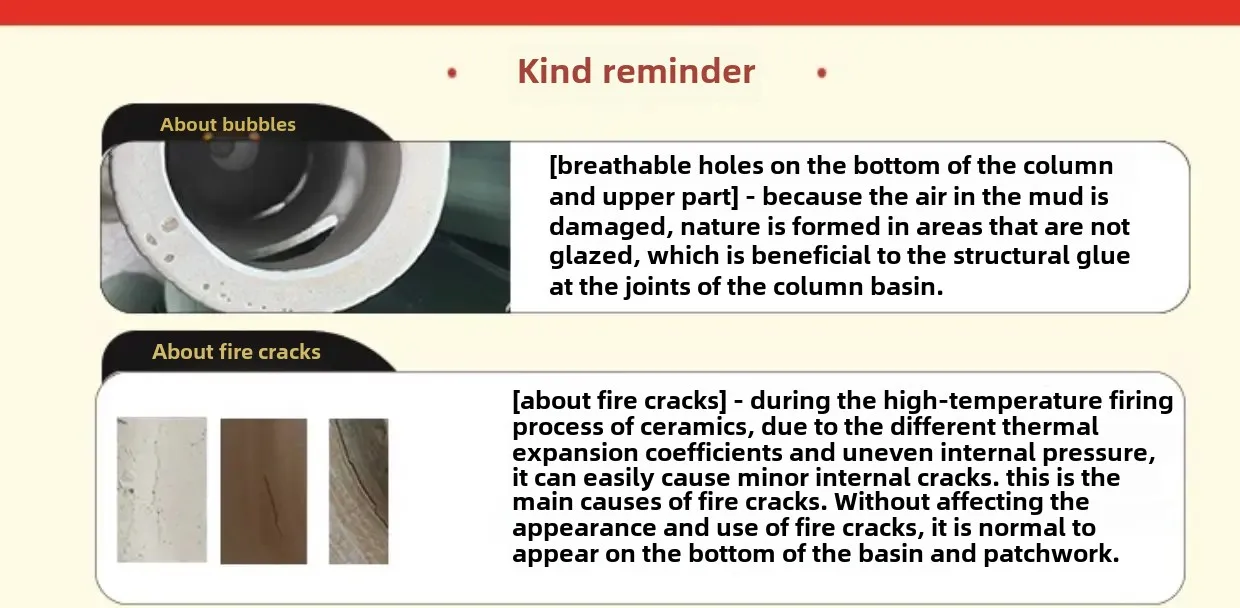 Kind reminder

About bubbles

[breathable holes on the bottom of the column and upper part] - because the air in the mud is damaged, nature is formed in areas that are not glazed, which is beneficial to the structural glue at the joints of the column basin.

About fire cracks

[about fire cracks] - during the high-temperature firing process of ceramics, due to the different thermal expansion coefficients and uneven internal pressure, it can easily cause minor internal cracks. this is the main causes of fire cracks. Without affecting the appearance and use of fire cracks, it is normal to appear on the bottom of the basin and patchwork.